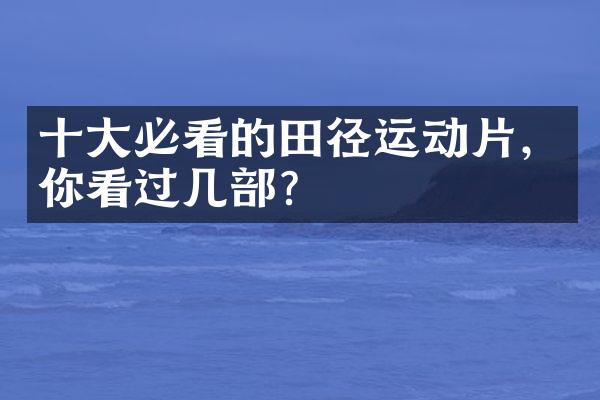 十大必看的田径运动片，你看过几部？